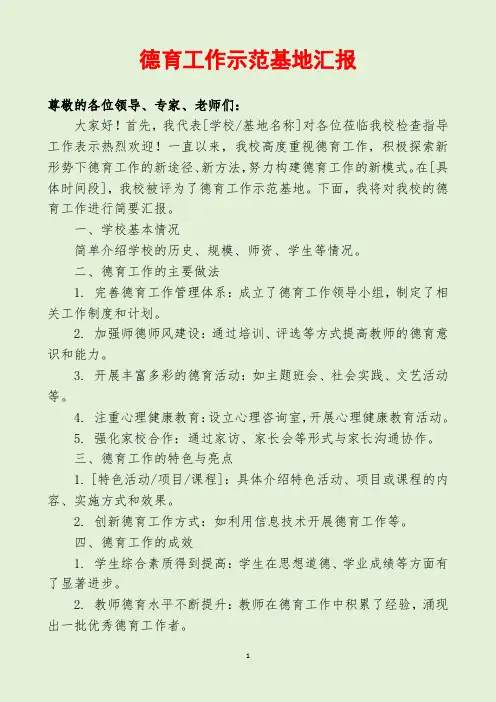 德育工作示范基地汇报

尊敬的各位领导、专家、老师们：

大家好！首先，我代表[学校/基地名称]对各位莅临我校检查指导工作表示热烈欢迎！一直以来，我校高度重视德育工作，积极探索新形势下德育工作的新途径、新方法，努力构建德育工作的新模式。在[具体时间段]，我校被评为了德育工作示范基地。下面，我将对我校的德育工作进行简要汇报。

一、学校基本情况

简单介绍学校的历史、规模、师资、学生等情况。

二、德育工作的主要做法

1. 完善德育工作管理体系：成立了德育工作领导小组，制定了相关工作制度和计划。

2. 加强师德师风建设：通过培训、评选等方式提高教师的德育意识和能力。

3. 开展丰富多彩的德育活动：如主题班会、社会实践、文艺活动等。

4. 注重心理健康教育：设立心理咨询室，开展心理健康教育活动。

5. 强化家校合作：通过家访、家长会等形式与家长沟通协作。

三、德育工作的特色与亮点

1. [特色活动/项目/课程]：具体介绍特色活动、项目或课程的内容、实施方式和效果。

2. 创新德育工作方式：如利用信息技术开展德育工作等。

四、德育工作的成效

1. 学生综合素质得到提高：学生在思想道德、学业成绩等方面有了显著进步。

2. 教师德育水平不断提升：教师在德育工作中积累了经验，涌现出一批优秀德育工作者。

1